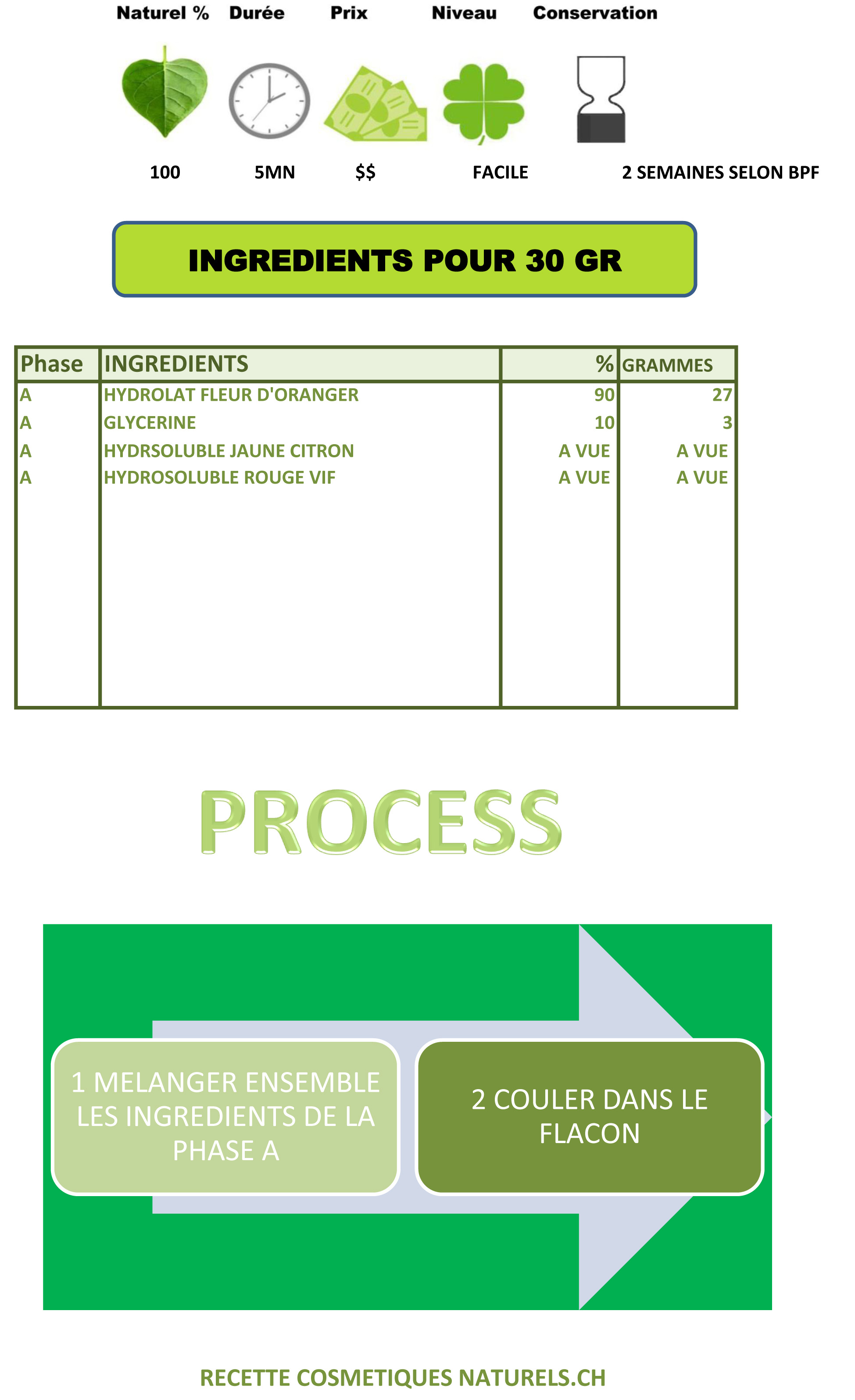 Naturel % Durée Prix Niveau Conservation

100 5MN $$ FACILE 2 SEMAINES SELON BPF

INGREDIENTS POUR 30 GR

| Phase | INGREDIENTS | % | GRAMMES |
|---|---|---|---|
| A | HYDROLAT FLEUR D'ORANGER | 90 | 27 |
| A | GLYCERINE | 10 | 3 |
| A | HYDRSOLUBLE JAUNE CITRON | A VUE | A VUE |
| A | HYDROSOLUBLE ROUGE VIF | A VUE | A VUE |

PROCESS

1 MELANGER ENSEMBLE LES INGREDIENTS DE LA PHASE A

2 COULER DANS LE FLACON

RECETTE COSMETIQUES NATURELS.CH